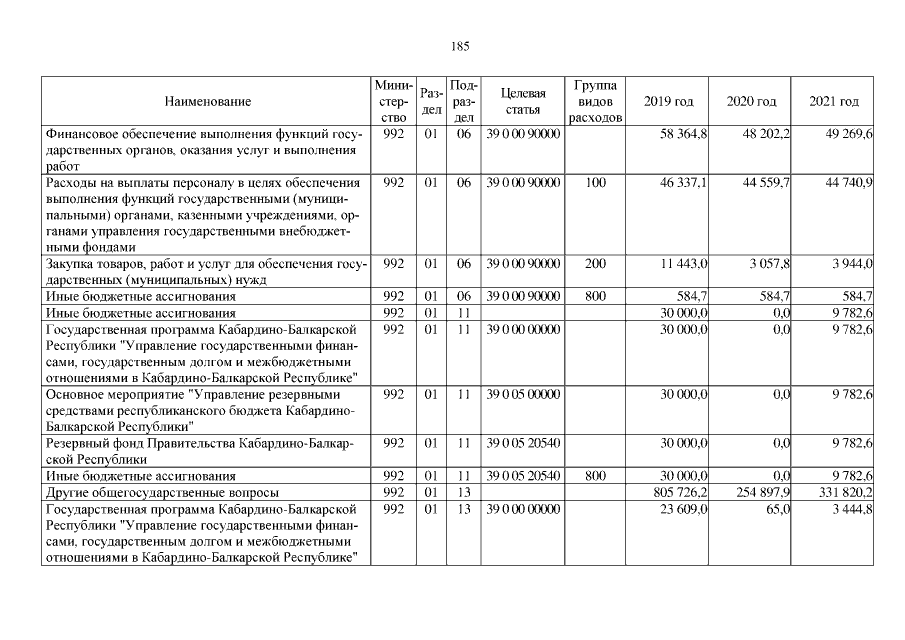 185

| Наименование | Министерство | Раздел | Подраздел | Целевая статья | Группа видов расходов | 2019 год | 2020 год | 2021 год |
|---|---|---|---|---|---|---|---|---|
| Финансовое обеспечение выполнения функций государственных органов, оказания услуг и выполнения работ | 992 | 01 | 06 | 39 0 00 90000 | | 58 364,8 | 48 202,2 | 49 269,6 |
| Расходы на выплаты персоналу в целях обеспечения выполнения функций государственными (муниципальными) органами, казенными учреждениями, органами управления государственными внебюджетными фондами | 992 | 01 | 06 | 39 0 00 90000 | 100 | 46 337,1 | 44 559,7 | 44 740,9 |
| Закупка товаров, работ и услуг для обеспечения государственных (муниципальных) нужд | 992 | 01 | 06 | 39 0 00 90000 | 200 | 11 443,0 | 3 057,8 | 3 944,0 |
| Иные бюджетные ассигнования | 992 | 01 | 06 | 39 0 00 90000 | 800 | 584,7 | 584,7 | 584,7 |
| Иные бюджетные ассигнования | 992 | 01 | 11 | | | 30 000,0 | 0,0 | 9 782,6 |
| Государственная программа Кабардино-Балкарской Республики "Управление государственными финансами, государственным долгом и межбюджетными отношениями в Кабардино-Балкарской Республике" | 992 | 01 | 11 | 39 0 00 00000 | | 30 000,0 | 0,0 | 9 782,6 |
| Основное мероприятие "Управление резервными средствами республиканского бюджета Кабардино-Балкарской Республики" | 992 | 01 | 11 | 39 0 05 00000 | | 30 000,0 | 0,0 | 9 782,6 |
| Резервный фонд Правительства Кабардино-Балкарской Республики | 992 | 01 | 11 | 39 0 05 20540 | | 30 000,0 | 0,0 | 9 782,6 |
| Иные бюджетные ассигнования | 992 | 01 | 11 | 39 0 05 20540 | 800 | 30 000,0 | 0,0 | 9 782,6 |
| Другие общегосударственные вопросы | 992 | 01 | 13 | | | 805 726,2 | 254 897,9 | 331 820,2 |
| Государственная программа Кабардино-Балкарской Республики "Управление государственными финансами, государственным долгом и межбюджетными отношениями в Кабардино-Балкарской Республике" | 992 | 01 | 13 | 39 0 00 00000 | | 23 609,0 | 65,0 | 3 444,8 |